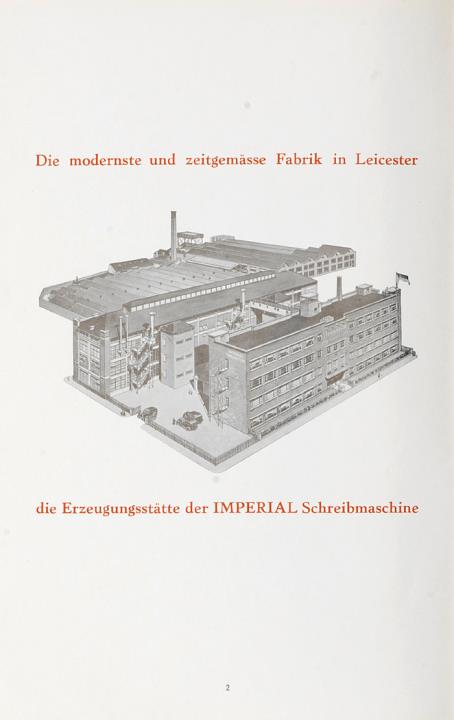 Die modernste und zeitgemässe Fabrik in Leicester

die Erzeugungsstätte der IMPERIAL Schreibmaschine

2